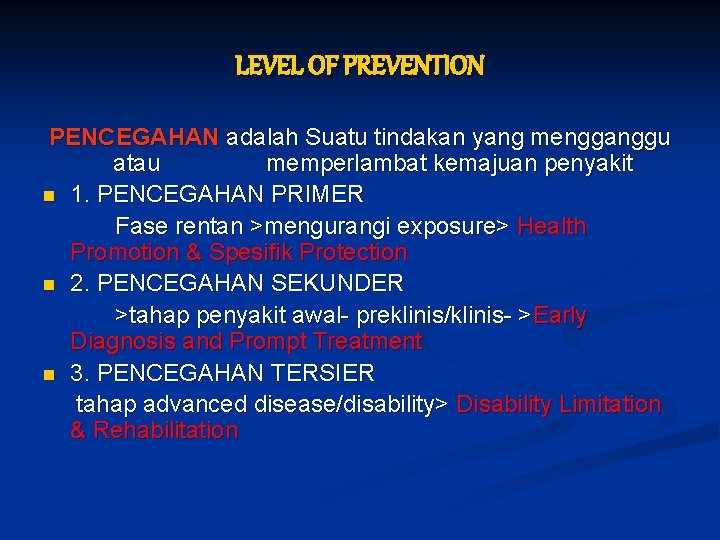 LEVEL OF PREVENTION

PENCEGAHAN adalah Suatu tindakan yang mengganggu atau memperlambat kemajuan penyakit

1. PENCEGAHAN PRIMER

Fase rentan >mengurangi exposure> Health Promotion & Spesifik Protection

2. PENCEGAHAN SEKUNDER

>tahap penyakit awal- preklinis/klinis- >Early Diagnosis and Prompt Treatment

3. PENCEGAHAN TERSIER

tahap advanced disease/disability> Disability Limitation & Rehabilitation